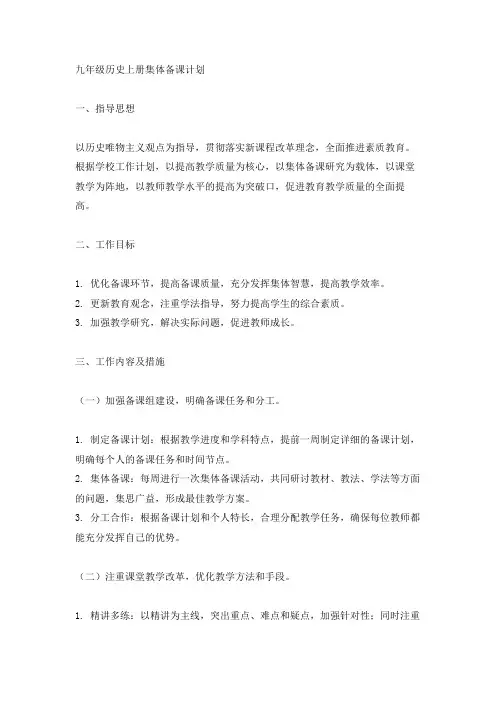 九年级历史上册集体备课计划

一、指导思想

以历史唯物主义观点为指导，贯彻落实新课程改革理念，全面推进素质教育。根据学校工作计划，以提高教学质量为核心，以集体备课研究为载体，以课堂教学为阵地，以教师教学水平的提高为突破口，促进教育教学质量的全面提高。

二、工作目标

1. 优化备课环节，提高备课质量，充分发挥集体智慧，提高教学效率。
2. 更新教育观念，注重学法指导，努力提高学生的综合素质。
3. 加强教学研究，解决实际问题，促进教师成长。

三、工作内容及措施

（一）加强备课组建设，明确备课任务和分工。

1. 制定备课计划：根据教学进度和学科特点，提前一周制定详细的备课计划，明确每个人的备课任务和时间节点。
2. 集体备课：每周进行一次集体备课活动，共同研讨教材、教法、学法等方面的问题，集思广益，形成最佳教学方案。
3. 分工合作：根据备课计划和个人特长，合理分配教学任务，确保每位教师都能充分发挥自己的优势。

（二）注重课堂教学改革，优化教学方法和手段。

1. 精讲多练：以精讲为主线，突出重点、难点和疑点，加强针对性；同时注重